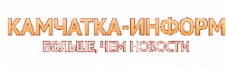 КАМЧАТКА-ИНФОРМ
БОЛЬШЕ, ЧЕМ НОВОСТИ